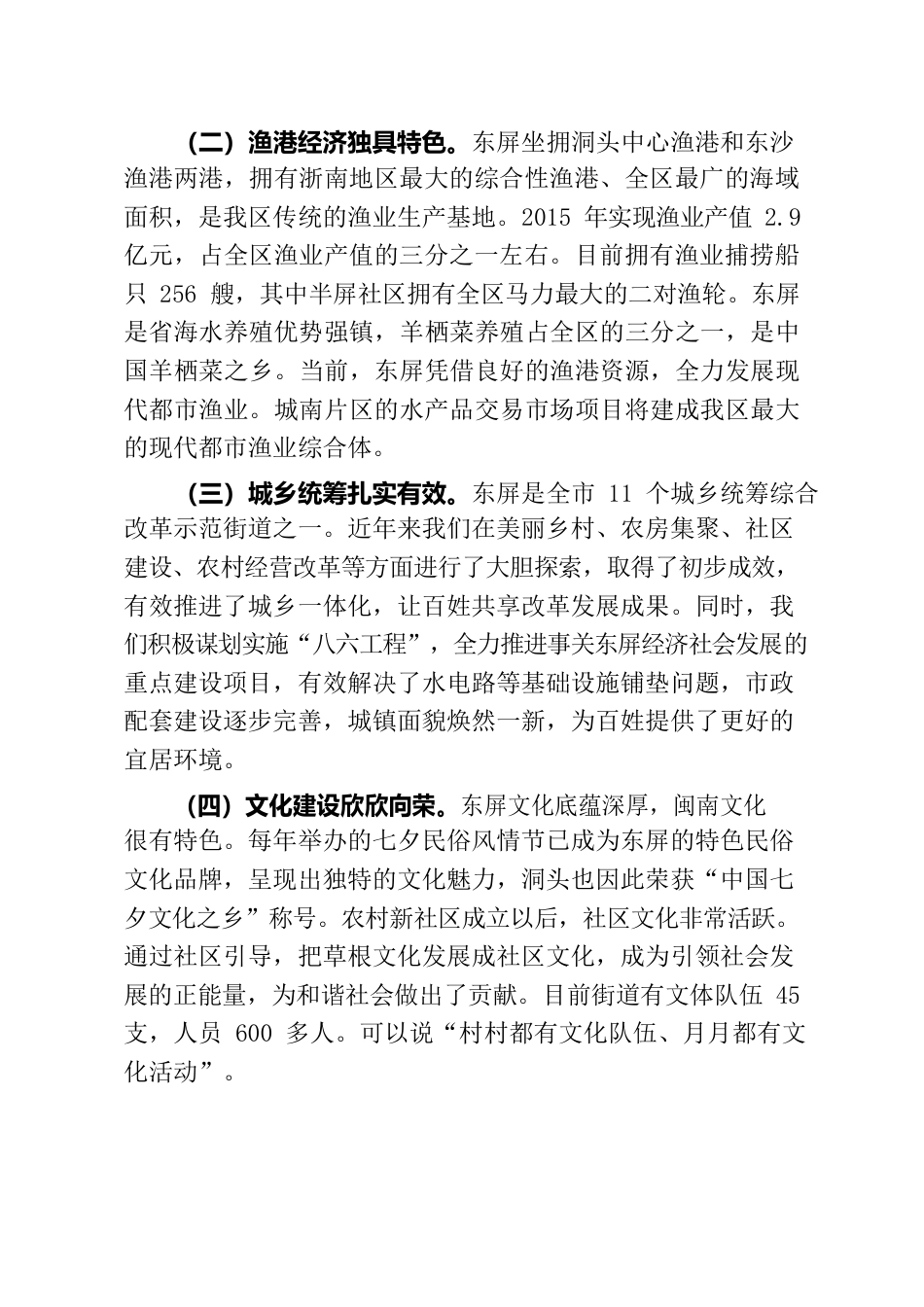 （二）渔港经济独具特色。东屏坐拥洞头中心渔港和东沙渔港两港，拥有浙南地区最大的综合性渔港、全区最广的海域面积，是我区传统的渔业生产基地。2015 年实现渔业产值 2.9 亿元，占全区渔业产值的三分之一左右。目前拥有渔业捕捞船只 256 艘，其中半屏社区拥有全区马力最大的二对渔轮。东屏是省海水养殖优势强镇，羊栖菜养殖占全区的三分之一，是中国羊栖菜之乡。当前，东屏凭借良好的渔港资源，全力发展现代都市渔业。城南片区的水产品交易市场项目将建成我区最大的现代都市渔业综合体。

（三）城乡统筹扎实有效。东屏是全市 11 个城乡统筹综合改革示范街道之一。近年来我们在美丽乡村、农房集聚、社区建设、农村经营改革等方面进行了大胆探索，取得了初步成效，有效推进了城乡一体化，让百姓共享改革发展成果。同时，我们积极谋划实施“八六工程”，全力推进事关东屏经济社会发展的重点建设项目，有效解决了水电路等基础设施铺垫问题，市政配套建设逐步完善，城镇面貌焕然一新，为百姓提供了更好的宜居环境。

（四）文化建设欣欣向荣。东屏文化底蕴深厚，闽南文化很有特色。每年举办的七夕民俗风情节已成为东屏的特色民俗文化品牌，呈现出独特的文化魅力，洞头也因此荣获“中国七夕文化之乡”称号。农村新社区成立以后，社区文化非常活跃。通过社区引导，把草根文化发展成社区文化，成为引领社会发展的正能量，为和谐社会做出了贡献。目前街道有文体队伍 45 支，人员 600 多人。可以说“村村都有文化队伍、月月都有文化活动”。